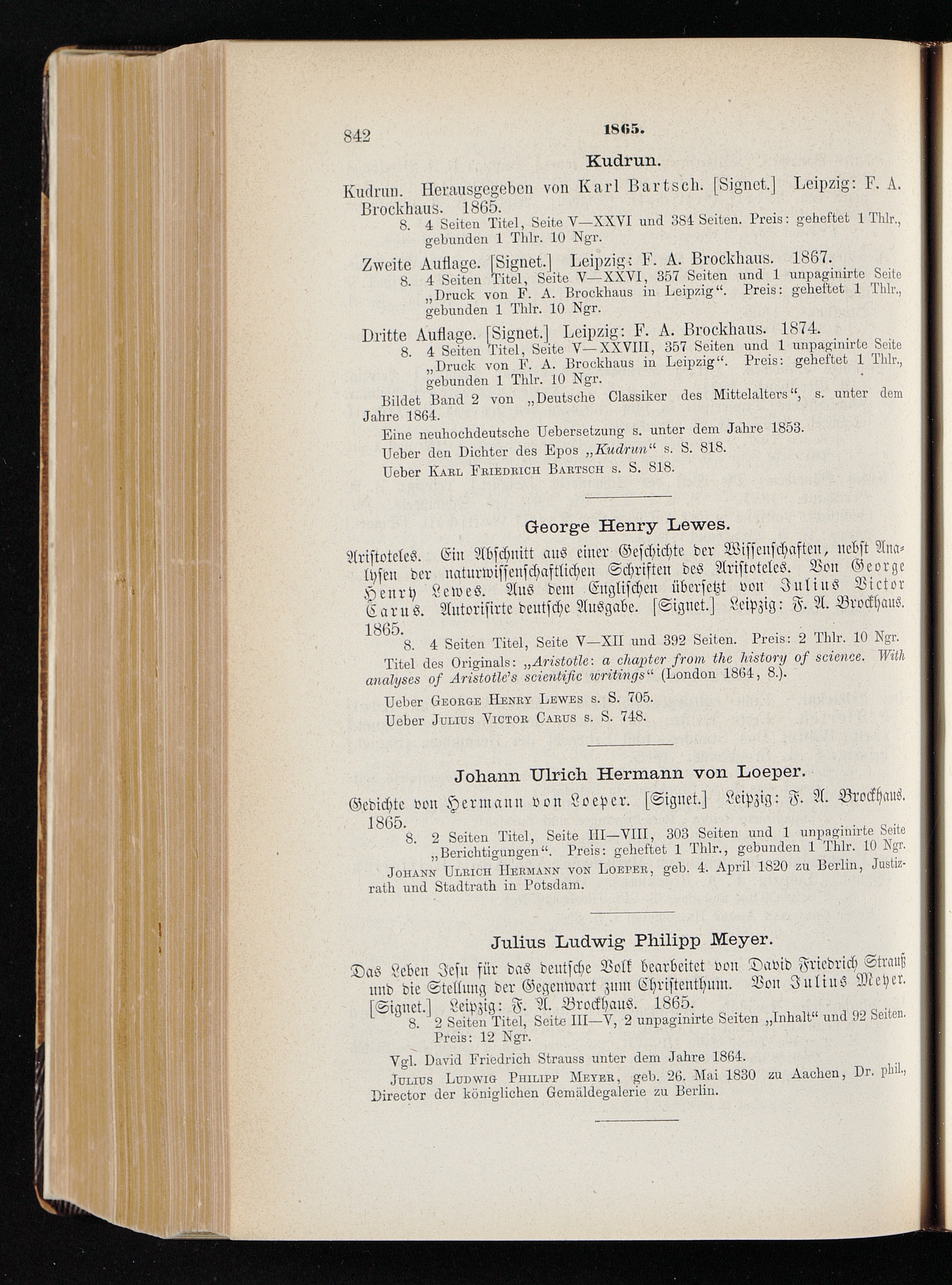 842 1865.

Kudrun.

Kudrun. Herausgegeben von Karl Bartsch. [Signet.] Leipzig: F. A. Brockhaus. 1865.
8. 4 Seiten Titel, Seite V—XXVI und 384 Seiten. Preis: geheftet 1 Thlr., gebunden 1 Thlr. 10 Ngr.

Zweite Auflage. [Signet.] Leipzig: F. A. Brockhaus. 1867.
8. 4 Seiten Titel, Seite V—XXVI, 357 Seiten und 1 unpaginirte Seite „Druck von F. A. Brockhaus in Leipzig“. Preis: geheftet 1 Thlr., gebunden 1 Thlr. 10 Ngr.

Dritte Auflage. [Signet.] Leipzig: F. A. Brockhaus. 1874.
8. 4 Seiten Titel, Seite V—XXVIII, 357 Seiten und 1 unpaginirte Seite „Druck von F. A. Brockhaus in Leipzig“. Preis: geheftet 1 Thlr., gebunden 1 Thlr. 10 Ngr.

Bildet Band 2 von „Deutsche Classiker des Mittelalters“, s. unter dem Jahre 1864.

Eine neuhochdeutsche Uebersetzung s. unter dem Jahre 1853.

Ueber den Dichter des Epos „Kudrun“ s. S. 818.

Ueber Karl Friedrich Bartsch s. S. 818.

George Henry Lewes.

Aristoteles. Ein Abschnitt aus einer Geschichte der Wissenschaften, nebst Analysen der naturwissenschaftlichen Schriften des Aristoteles. Von George Henry Lewes. Aus dem Englischen übersetzt von Julius Victor Carus. Autorisirte deutsche Ausgabe. [Signet.] Leipzig: F. A. Brockhaus. 1865.
8. 4 Seiten Titel, Seite V—XII und 392 Seiten. Preis: 2 Thlr. 10 Ngr.

Titel des Originals: „Aristotle: a chapter from the history of science. With analyses of Aristotle's scientific writings“ (London 1864, 8.).

Ueber George Henry Lewes s. S. 705.

Ueber Julius Victor Carus s. S. 748.

Johann Ulrich Hermann von Loeper.

Gedichte von Hermann von Loeper. [Signet.] Leipzig: F. A. Brockhaus. 1865.
8. 2 Seiten Titel, Seite III—VIII, 303 Seiten und 1 unpaginirte Seite „Berichtigungen“. Preis: geheftet 1 Thlr., gebunden 1 Thlr. 10 Ngr.

Johann Ulrich Hermann von Loeper, geb. 4. April 1820 zu Berlin, Justizrath und Stadtrath in Potsdam.

Julius Ludwig Philipp Meyer.

Das Leben Jesu für das deutsche Volk bearbeitet von David Friedrich Strauß und die Stellung der Gegenwart zum Christenthum. Von Julius Meyer. [Signet.] Leipzig: F. A. Brockhaus. 1865.
8. 2 Seiten Titel, Seite III—V, 2 unpaginirte Seiten „Inhalt“ und 92 Seiten. Preis: 12 Ngr.

Vgl. David Friedrich Strauss unter dem Jahre 1864.

Julius Ludwig Philipp Meyer, geb. 26. Mai 1830 zu Aachen, Dr. phil., Director der königlichen Gemäldegalerie zu Berlin.